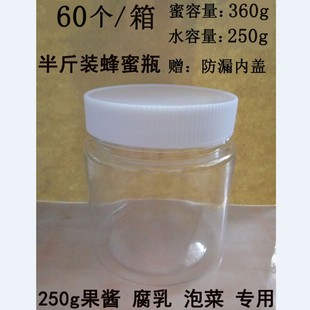 60个/箱

蜜容量：360g
水容量：250g

半斤装蜂蜜瓶

赠：防漏内盖

250g果酱 腐乳 泡菜 专用